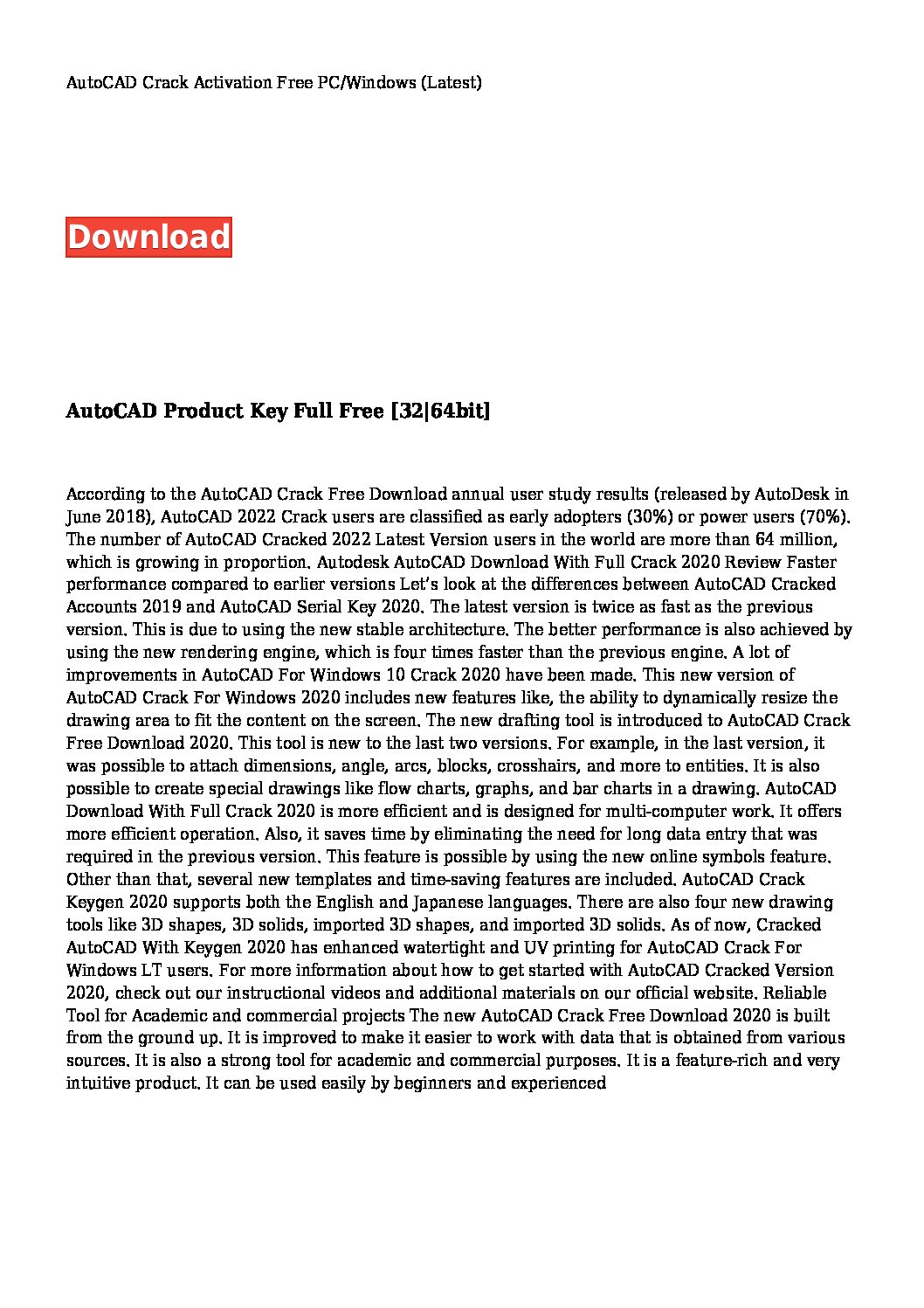 AutoCAD Crack Activation Free PC/Windows (Latest)

Download

AutoCAD Product Key Full Free [32|64bit]

According to the AutoCAD Crack Free Download annual user study results (released by AutoDesk in June 2018), AutoCAD 2022 Crack users are classified as early adopters (30%) or power users (70%). The number of AutoCAD Cracked 2022 Latest Version users in the world are more than 64 million, which is growing in proportion. Autodesk AutoCAD Download With Full Crack 2020 Review Faster performance compared to earlier versions Let's look at the differences between AutoCAD Cracked Accounts 2019 and AutoCAD Serial Key 2020. The latest version is twice as fast as the previous version. This is due to using the new stable architecture. The better performance is also achieved by using the new rendering engine, which is four times faster than the previous engine. A lot of improvements in AutoCAD For Windows 10 Crack 2020 have been made. This new version of AutoCAD Crack For Windows 2020 includes new features like, the ability to dynamically resize the drawing area to fit the content on the screen. The new drafting tool is introduced to AutoCAD Crack Free Download 2020. This tool is new to the last two versions. For example, in the last version, it was possible to attach dimensions, angle, arcs, blocks, crosshairs, and more to entities. It is also possible to create special drawings like flow charts, graphs, and bar charts in a drawing. AutoCAD Download With Full Crack 2020 is more efficient and is designed for multi-computer work. It offers more efficient operation. Also, it saves time by eliminating the need for long data entry that was required in the previous version. This feature is possible by using the new online symbols feature. Other than that, several new templates and time-saving features are included. AutoCAD Crack Keygen 2020 supports both the English and Japanese languages. There are also four new drawing tools like 3D shapes, 3D solids, imported 3D shapes, and imported 3D solids. As of now, Cracked AutoCAD With Keygen 2020 has enhanced watertight and UV printing for AutoCAD Crack For Windows LT users. For more information about how to get started with AutoCAD Cracked Version 2020, check out our instructional videos and additional materials on our official website. Reliable Tool for Academic and commercial projects The new AutoCAD Crack Free Download 2020 is built from the ground up. It is improved to make it easier to work with data that is obtained from various sources. It is also a strong tool for academic and commercial purposes. It is a feature-rich and very intuitive product. It can be used easily by beginners and experienced